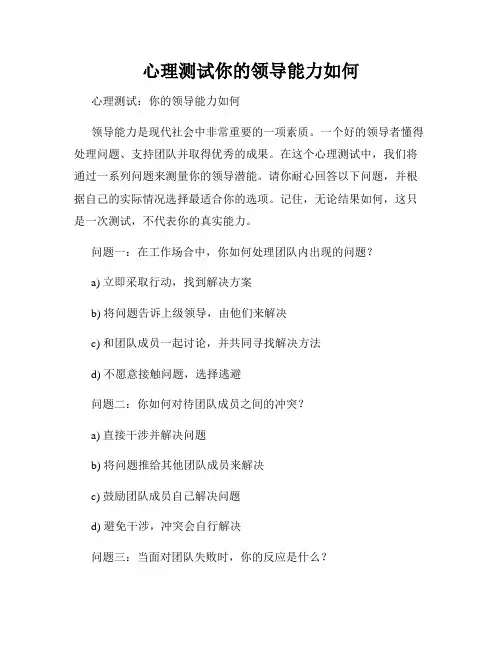 心理测试你的领导能力如何

心理测试：你的领导能力如何

领导能力是现代社会中非常重要的一项素质。一个好的领导者懂得处理问题、支持团队并取得优秀的成果。在这个心理测试中，我们将通过一系列问题来测量你的领导潜能。请你耐心回答以下问题，并根据自己的实际情况选择最适合你的选项。记住，无论结果如何，这只是一次测试，不代表你的真实能力。

问题一：在工作场合中，你如何处理团队内出现的问题？

a) 立即采取行动，找到解决方案

b) 将问题告诉上级领导，由他们来解决

c) 和团队成员一起讨论，并共同寻找解决方法

d) 不愿意接触问题，选择逃避

问题二：你如何对待团队成员之间的冲突？

a) 直接干涉并解决问题

b) 将问题推给其他团队成员来解决

c) 鼓励团队成员自己解决问题

d) 避免干涉，冲突会自行解决

问题三：当面对团队失败时，你的反应是什么？